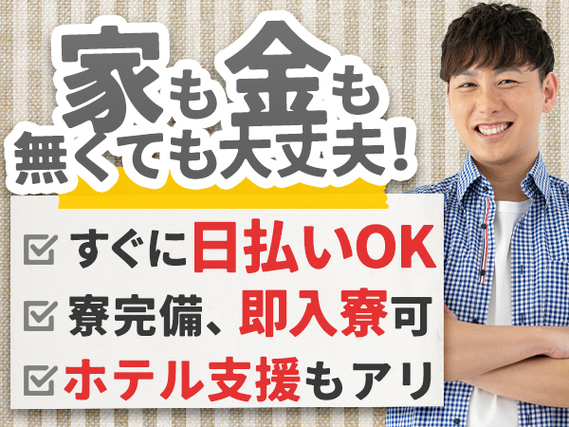 家も金も
無くても大丈夫！

すぐに日払いOK
寮完備、即入寮可
ホテル支援もアリ